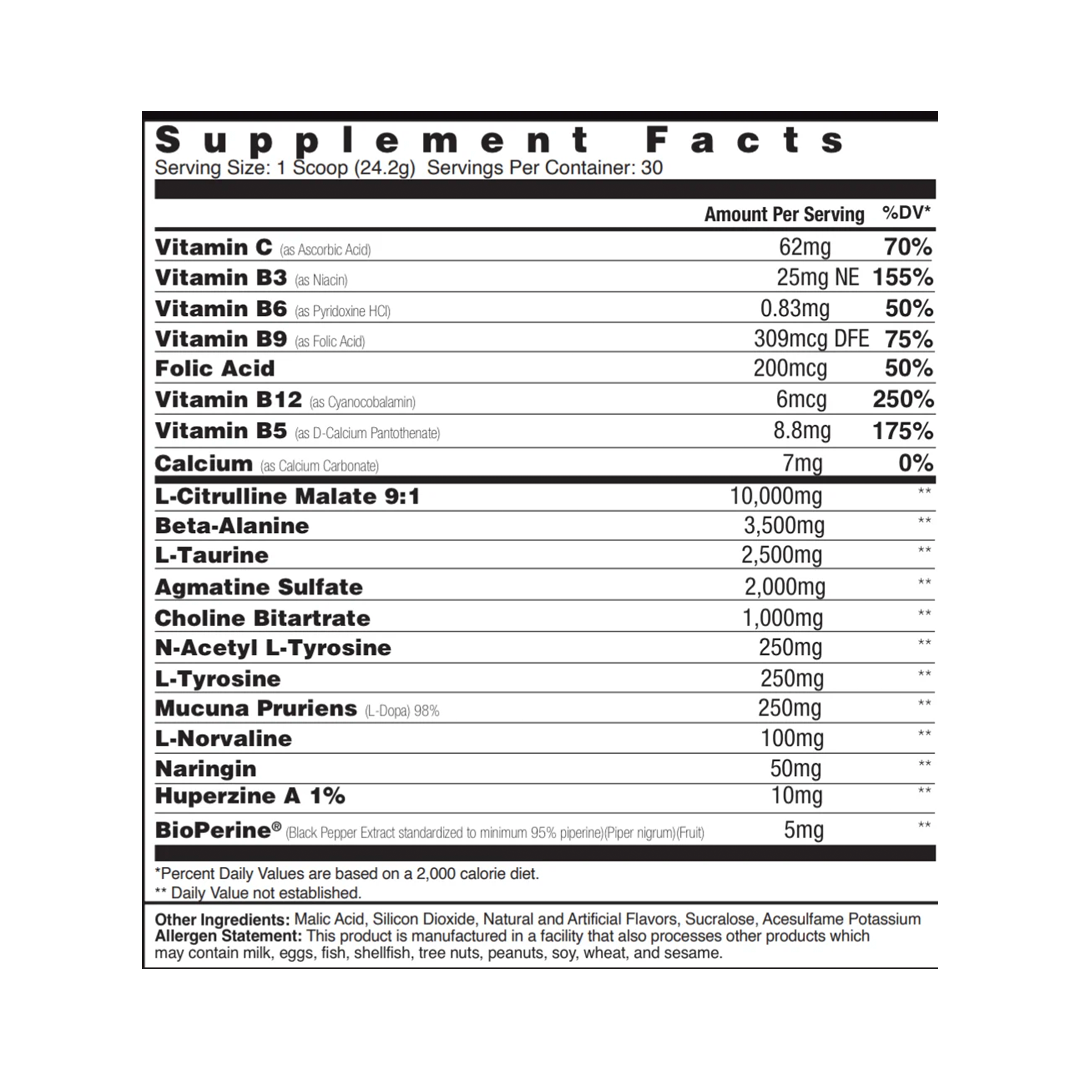 Supplement Facts
Serving Size: 1 Scoop (24.2g) Servings Per Container: 30

| | Amount Per Serving | %DV* |
|---|---|---|
| Vitamin C (as Ascorbic Acid) | 62mg | 70% |
| Vitamin B3 (as Niacin) | 25mg NE | 155% |
| Vitamin B6 (as Pyridoxine HCl) | 0.83mg | 50% |
| Vitamin B9 (as Folic Acid) | 309mcg DFE | 75% |
| Folic Acid | 200mcg | 50% |
| Vitamin B12 (as Cyanocobalamin) | 6mcg | 250% |
| Vitamin B5 (as D-Calcium Pantothenate) | 8.8mg | 175% |
| Calcium (as Calcium Carbonate) | 7mg | 0% |
| L-Citrulline Malate 9:1 | 10,000mg | ** |
| Beta-Alanine | 3,500mg | ** |
| L-Taurine | 2,500mg | ** |
| Agmatine Sulfate | 2,000mg | ** |
| Choline Bitartrate | 1,000mg | ** |
| N-Acetyl L-Tyrosine | 250mg | ** |
| L-Tyrosine | 250mg | ** |
| Mucuna Pruriens (L-Dopa) 98% | 250mg | ** |
| L-Norvaline | 100mg | ** |
| Naringin | 50mg | ** |
| Huperzine A 1% | 10mg | ** |
| BioPerine® (Black Pepper Extract standardized to minimum 95% piperine)(Piper nigrum)(Fruit) | 5mg | ** |

*Percent Daily Values are based on a 2,000 calorie diet.
** Daily Value not established.

Other Ingredients: Malic Acid, Silicon Dioxide, Natural and Artificial Flavors, Sucralose, Acesulfame Potassium
Allergen Statement: This product is manufactured in a facility that also processes other products which may contain milk, eggs, fish, shellfish, tree nuts, peanuts, soy, wheat, and sesame.